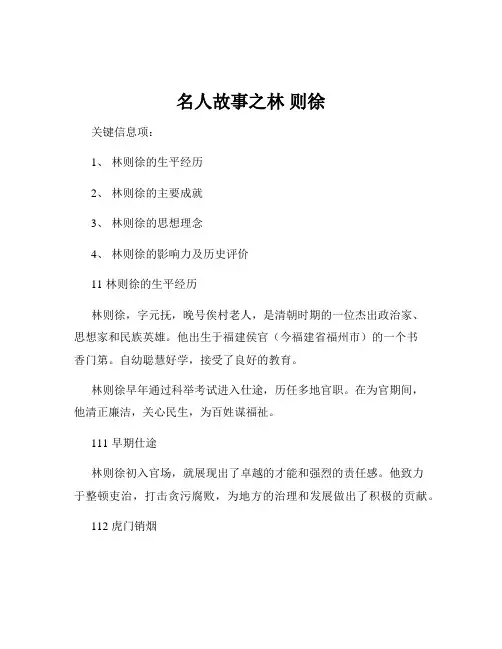 名人故事之林 则徐

关键信息项：

1、 林则徐的生平经历

2、 林则徐的主要成就

3、 林则徐的思想理念

4、 林则徐的影响力及历史评价

11 林则徐的生平经历

林则徐，字元抚，晚号俟村老人，是清朝时期的一位杰出政治家、思想家和民族英雄。他出生于福建侯官（今福建省福州市）的一个书香门第。自幼聪慧好学，接受了良好的教育。

林则徐早年通过科举考试进入仕途，历任多地官职。在为官期间，他清正廉洁，关心民生，为百姓谋福祉。

111 早期仕途

林则徐初入官场，就展现出了卓越的才能和强烈的责任感。他致力于整顿吏治，打击贪污腐败，为地方的治理和发展做出了积极的贡献。

112 虎门销烟